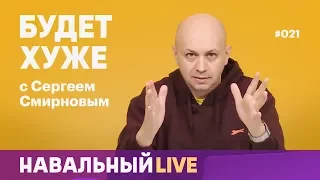 БУДЕТ ХУЖЕ

с Сергеем Смирновым

#021

НАВАЛЬНЫЙ LIVE